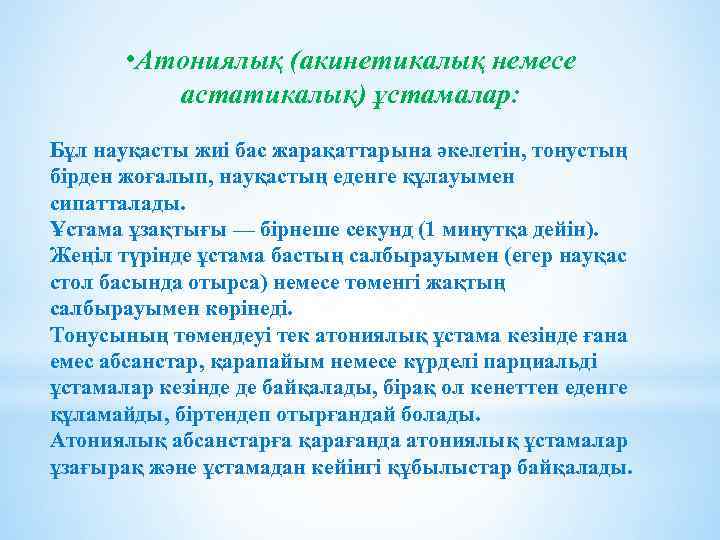 •Атониялық (акинетикалық немесе астатикалық) ұстамалар:

Бұл науқасты жиі бас жарақаттарына әкелетін, тонустың бірден жоғалып, науқастың еденге құлауымен сипатталады.
Ұстама ұзақтығы — бірнеше секунд (1 минутқа дейін).
Жеңіл түрінде ұстама бастың салбырауымен (егер науқас стол басында отырса) немесе төменгі жақтың салбырауымен көрінеді.
Тонусының төмендеуі тек атониялық ұстама кезінде ғана емес абсанстар, қарапайым немесе күрделі парциальді ұстамалар кезінде де байқалады, бірақ ол кенеттен еденге құламайды, біртендеп отырғандай болады.
Атониялық абсанстарға қарағанда атониялық ұстамалар ұзағырақ және ұстамадан кейінгі құбылыстар байқалады.